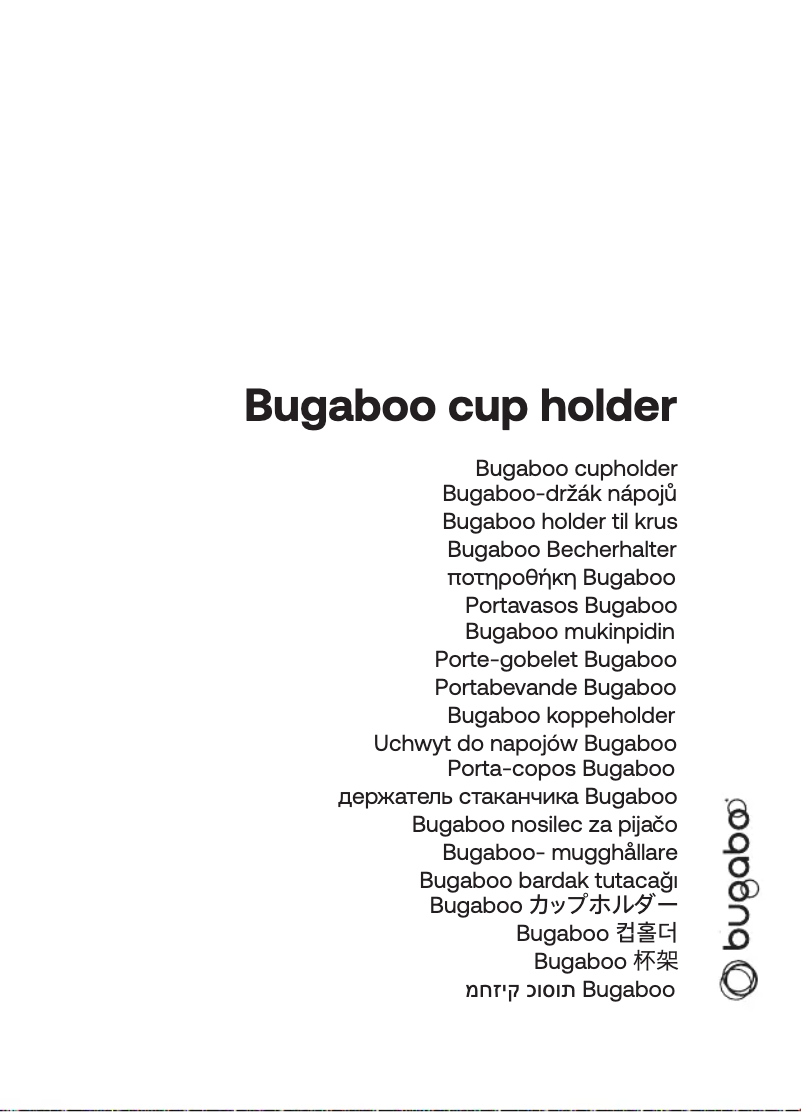 Bugaboo cup holder

Bugaboo cupholder
Bugaboo-držák nápojů
Bugaboo holder til krus
Bugaboo Becherhalter
ποτηροθήκη Bugaboo
Portavasos Bugaboo
Bugaboo mukinpidin
Porte-gobelet Bugaboo
Portabevande Bugaboo
Bugaboo koppeholder
Uchwyt do napojów Bugaboo
Porta-copos Bugaboo
держатель стаканчика Bugaboo
Bugaboo nosilec za pijačo
Bugaboo- mugghållare
Bugaboo bardak tutacağı
Bugaboo カップホルダー
Bugaboo 컵홀더
Bugaboo 杯架
מחזיק כוסות Bugaboo

bugaboo